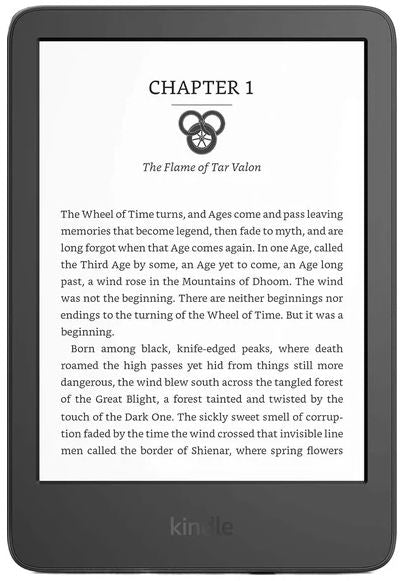 CHAPTER 1

The Flame of Tar Valon

The Wheel of Time turns, and Ages come and pass leaving memories that become legend, then fade to myth, and are long forgot when that Age comes again. In one Age, called the Third Age by some, an Age yet to come, an Age long past, a wind rose in the Mountains of Dhoom. The wind was not the beginning. There are neither beginnings nor endings to the turning of the Wheel of Time. But it was a beginning.

Born among black, knife-edged peaks, where death roamed the high passes yet hid from things still more dangerous, the wind blew south across the tangled forest of the Great Blight, a forest tainted and twisted by the touch of the Dark One. The sickly sweet smell of corruption faded by the time the wind crossed that invisible line men called the border of Shienar, where spring flowers

kindle